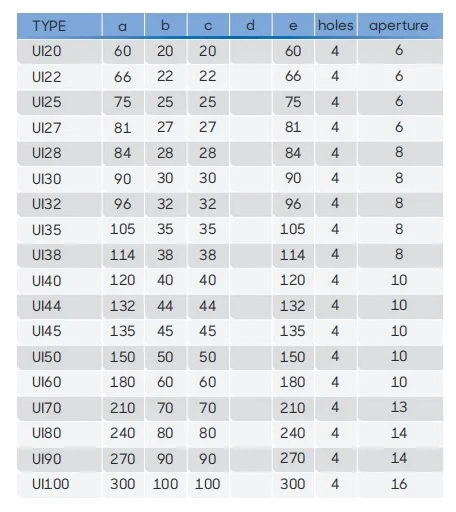 | TYPE | a | b | c | d | e | holes | aperture |
|---|---|---|---|---|---|---|---|
| UI20 | 60 | 20 | 20 | | 60 | 4 | 6 |
| UI22 | 66 | 22 | 22 | | 66 | 4 | 6 |
| UI25 | 75 | 25 | 25 | | 75 | 4 | 6 |
| UI27 | 81 | 27 | 27 | | 81 | 4 | 6 |
| UI28 | 84 | 28 | 28 | | 84 | 4 | 8 |
| UI30 | 90 | 30 | 30 | | 90 | 4 | 8 |
| UI32 | 96 | 32 | 32 | | 96 | 4 | 8 |
| UI35 | 105 | 35 | 35 | | 105 | 4 | 8 |
| UI38 | 114 | 38 | 38 | | 114 | 4 | 8 |
| UI40 | 120 | 40 | 40 | | 120 | 4 | 10 |
| UI44 | 132 | 44 | 44 | | 132 | 4 | 10 |
| UI45 | 135 | 45 | 45 | | 135 | 4 | 10 |
| UI50 | 150 | 50 | 50 | | 150 | 4 | 10 |
| UI60 | 180 | 60 | 60 | | 180 | 4 | 10 |
| UI70 | 210 | 70 | 70 | | 210 | 4 | 13 |
| UI80 | 240 | 80 | 80 | | 240 | 4 | 14 |
| UI90 | 270 | 90 | 90 | | 270 | 4 | 14 |
| UI100 | 300 | 100 | 100 | | 300 | 4 | 16 |